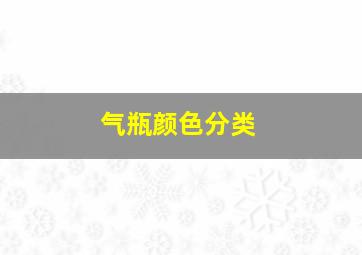 气瓶颜色分类